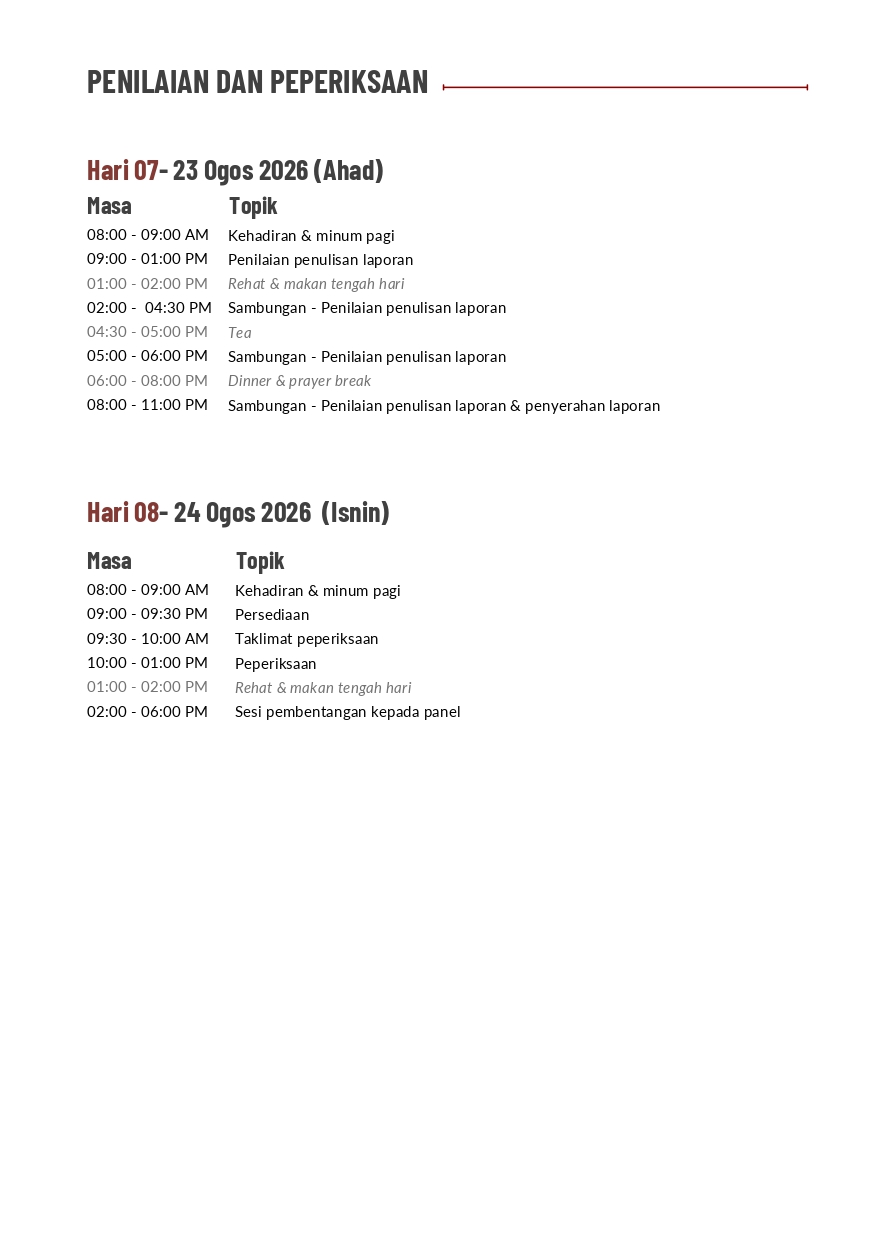 PENILAIAN DAN PEPERIKSAAN

Hari 07- 23 Ogos 2026 (Ahad)

| Masa | Topik |
|---|---|
| 08:00 - 09:00 AM | Kehadiran & minum pagi |
| 09:00 - 01:00 PM | Penilaian penulisan laporan |
| 01:00 - 02:00 PM | Rehat & makan tengah hari |
| 02:00 - 04:30 PM | Sambungan - Penilaian penulisan laporan |
| 04:30 - 05:00 PM | Tea |
| 05:00 - 06:00 PM | Sambungan - Penilaian penulisan laporan |
| 06:00 - 08:00 PM | Dinner & prayer break |
| 08:00 - 11:00 PM | Sambungan - Penilaian penulisan laporan & penyerahan laporan |

Hari 08- 24 Ogos 2026 (Isnin)

| Masa | Topik |
|---|---|
| 08:00 - 09:00 AM | Kehadiran & minum pagi |
| 09:00 - 09:30 PM | Persediaan |
| 09:30 - 10:00 AM | Taklimat peperiksaan |
| 10:00 - 01:00 PM | Peperiksaan |
| 01:00 - 02:00 PM | Rehat & makan tengah hari |
| 02:00 - 06:00 PM | Sesi pembentangan kepada panel |